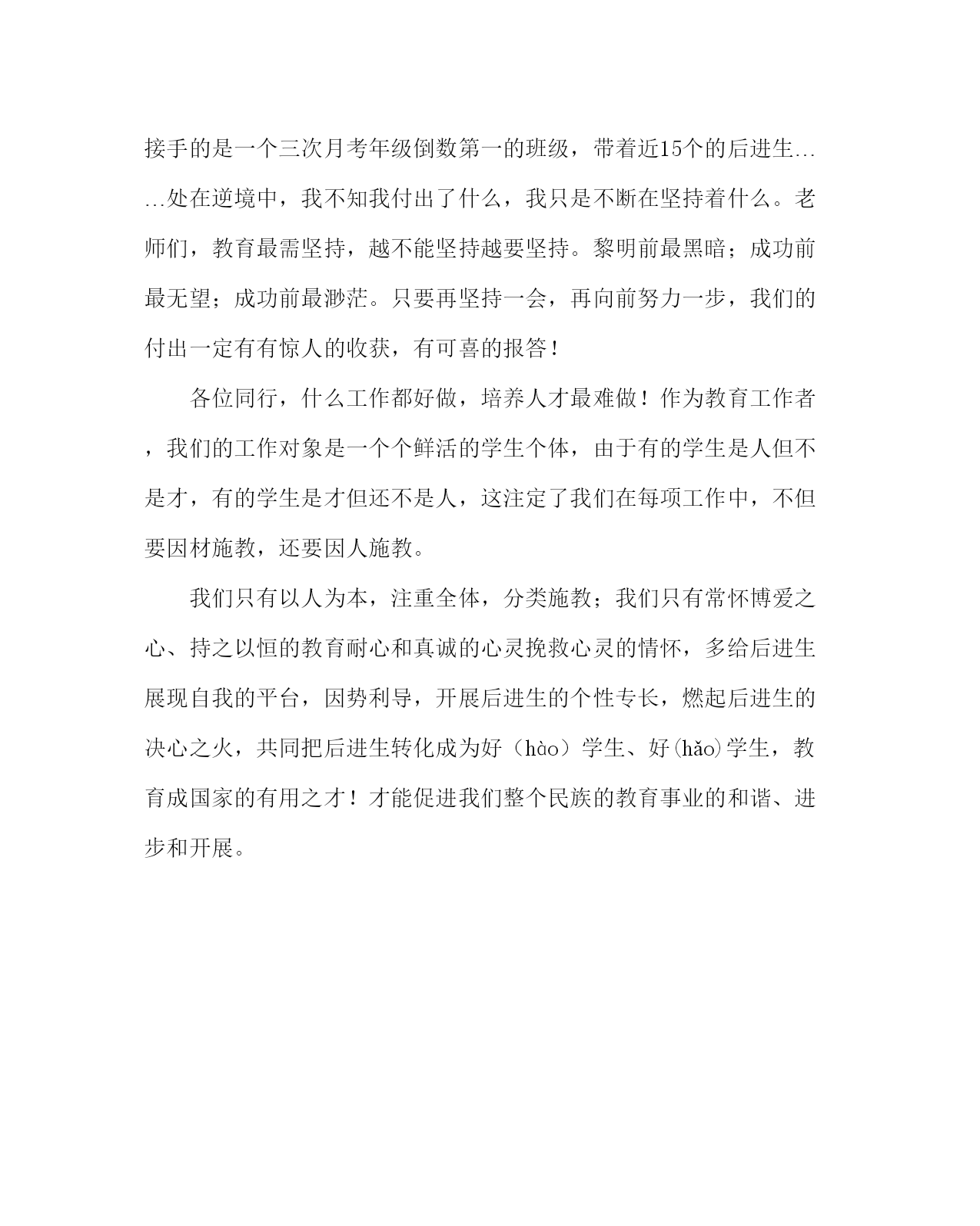 接手的是一个三次月考年级倒数第一的班级，带着近15个的后进生……处在逆境中，我不知我付出了什么，我只是不断在坚持着什么。老师们，教育最需坚持，越不能坚持越要坚持。黎明前最黑暗；成功前最无望；成功前最渺茫。只要再坚持一会，再向前努力一步，我们的付出一定有有惊人的收获，有可喜的报答！

各位同行，什么工作都好做，培养人才最难做！作为教育工作者，我们的工作对象是一个个鲜活的学生个体，由于有的学生是人但不是才，有的学生是才但还不是人，这注定了我们在每项工作中，不但要因材施教，还要因人施教。

我们只有以人为本，注重全体，分类施教；我们只有常怀博爱之心、持之以恒的教育耐心和真诚的心灵挽救心灵的情怀，多给后进生展现自我的平台，因势利导，开展后进生的个性专长，燃起后进生的决心之火，共同把后进生转化成为好（hào）学生、好(hǎo)学生，教育成国家的有用之才！才能促进我们整个民族的教育事业的和谐、进步和开展。